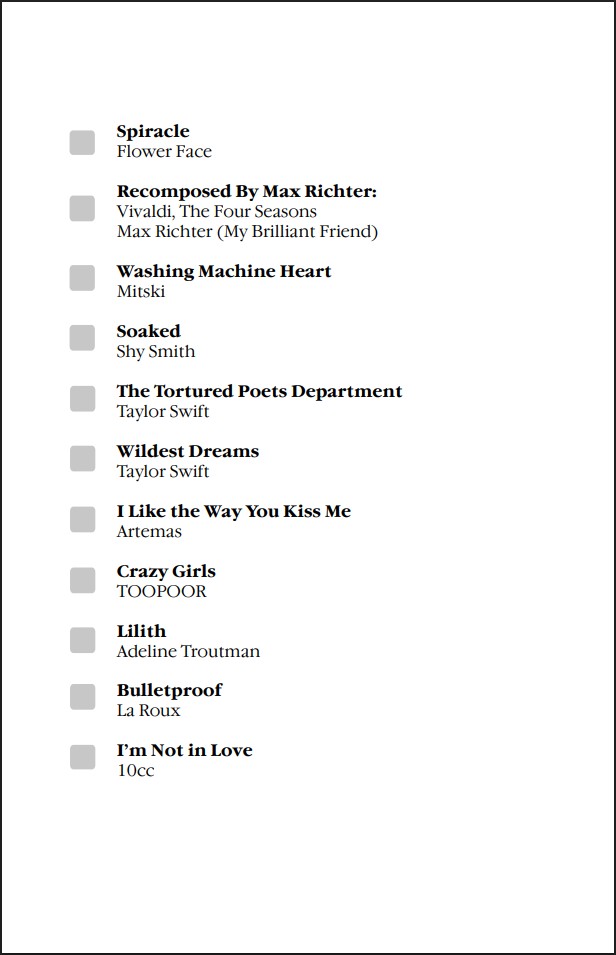 ☐ Spiracle
Flower Face

☐ Recomposed By Max Richter:
Vivaldi, The Four Seasons
Max Richter (My Brilliant Friend)

☐ Washing Machine Heart
Mitski

☐ Soaked
Shy Smith

☐ The Tortured Poets Department
Taylor Swift

☐ Wildest Dreams
Taylor Swift

☐ I Like the Way You Kiss Me
Artemas

☐ Crazy Girls
TOOPOOR

☐ Lilith
Adeline Troutman

☐ Bulletproof
La Roux

☐ I'm Not in Love
10cc